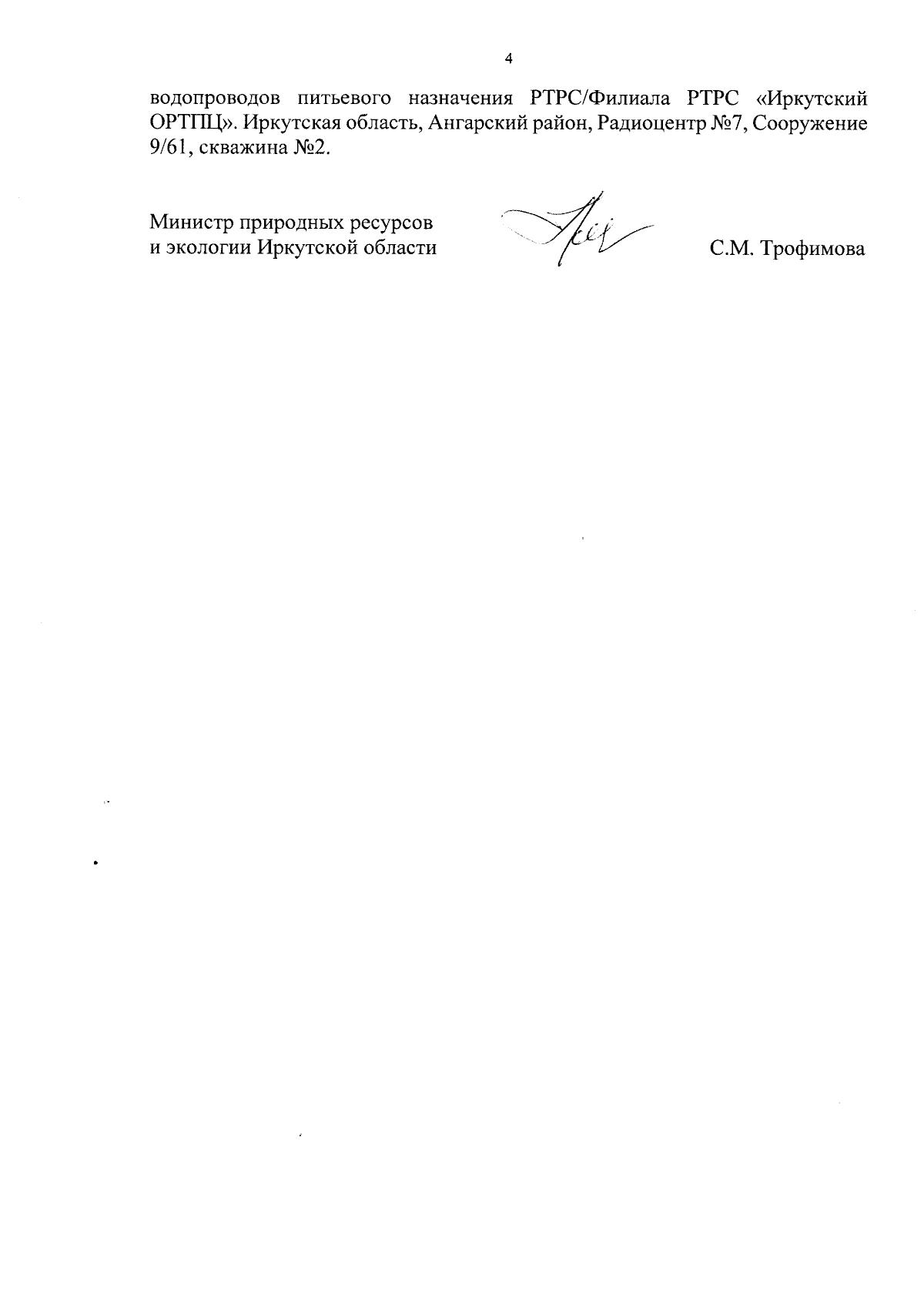 4

водопроводов питьевого назначения РТРС/Филиала РТРС «Иркутский ОРТПЦ». Иркутская область, Ангарский район, Радиоцентр №7, Сооружение 9/61, скважина №2.

Министр природных ресурсов
и экологии Иркутской области

С.М. Трофимова